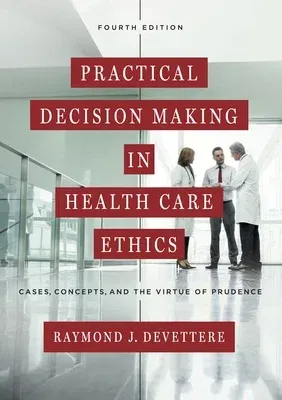 FOURTH EDITION

PRACTICAL DECISION MAKING IN HEALTH CARE ETHICS

CASES, CONCEPTS, AND THE VIRTUE OF PRUDENCE

RAYMOND J. DEVETTERE